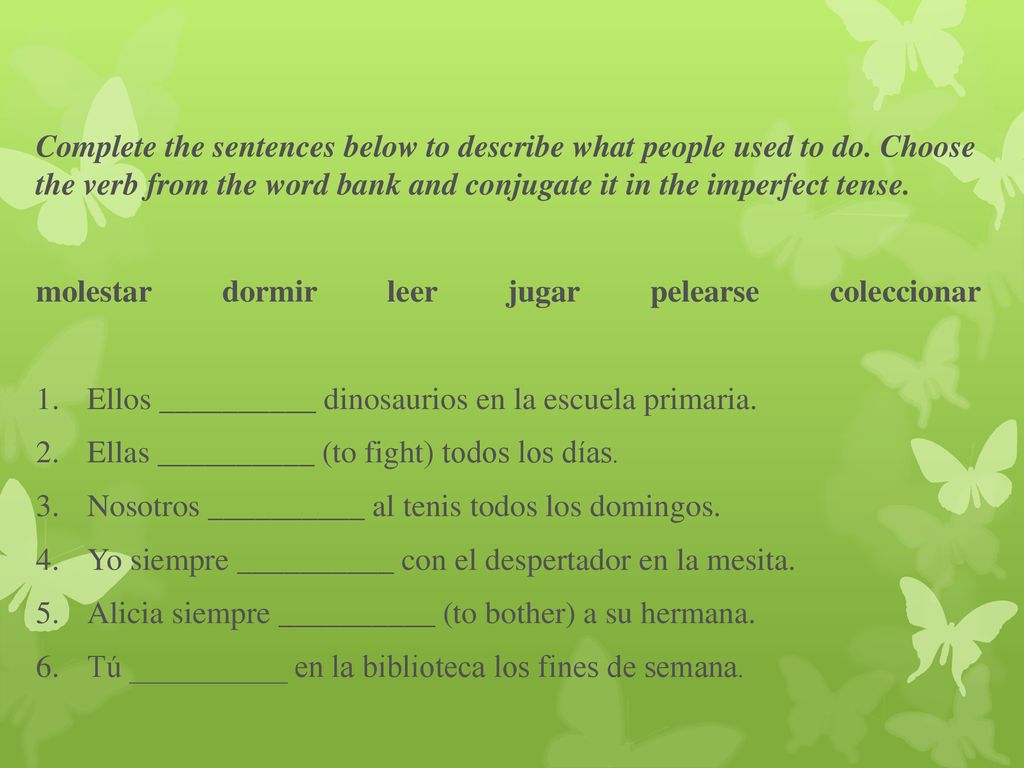 Complete the sentences below to describe what people used to do. Choose the verb from the word bank and conjugate it in the imperfect tense.

molestar dormir leer jugar pelearse coleccionar

1. Ellos __________ dinosaurios en la escuela primaria.
2. Ellas __________ (to fight) todos los días.
3. Nosotros __________ al tenis todos los domingos.
4. Yo siempre __________ con el despertador en la mesita.
5. Alicia siempre __________ (to bother) a su hermana.
6. Tú __________ en la biblioteca los fines de semana.